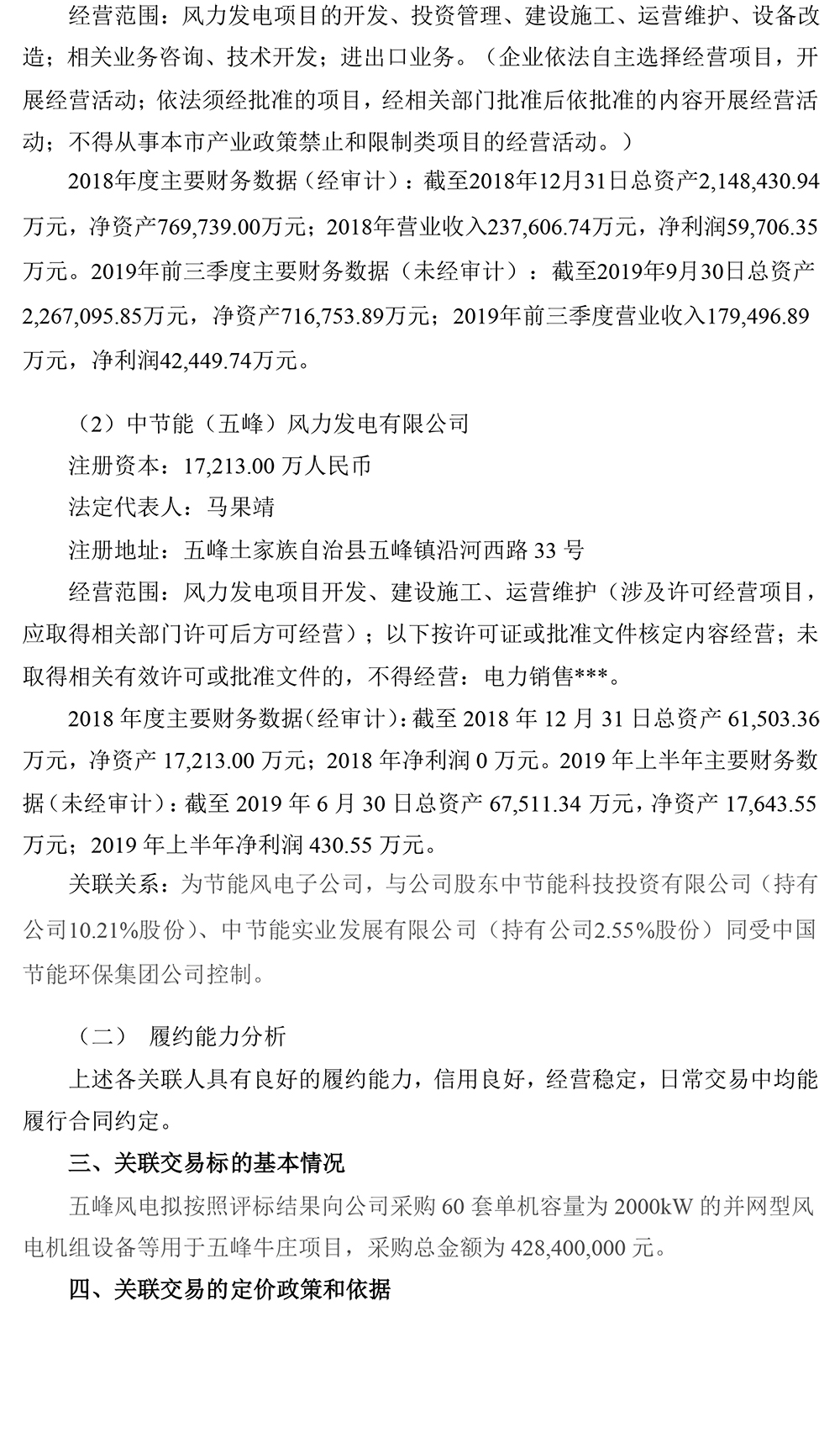 经营范围：风力发电项目的开发、投资管理、建设施工、运营维护、设备改造；相关业务咨询、技术开发；进出口业务。（企业依法自主选择经营项目，开展经营活动；依法须经批准的项目，经相关部门批准后依批准的内容开展经营活动；不得从事本市产业政策禁止和限制类项目的经营活动。）

2018年度主要财务数据（经审计）：截至2018年12月31日总资产2,148,430.94万元，净资产769,739.00万元；2018年营业收入237,606.74万元，净利润59,706.35万元。2019年前三季度主要财务数据（未经审计）：截至2019年9月30日总资产2,267,095.85万元，净资产716,753.89万元；2019年前三季度营业收入179,496.89万元，净利润42,449.74万元。

（2）中节能（五峰）风力发电有限公司

注册资本：17,213.00 万人民币

法定代表人：马果靖

注册地址：五峰土家族自治县五峰镇沿河西路 33 号

经营范围：风力发电项目开发、建设施工、运营维护（涉及许可经营项目，应取得相关部门许可后方可经营）；以下按许可证或批准文件核定内容经营；未取得相关有效许可或批准文件的，不得经营：电力销售***。

2018 年度主要财务数据（经审计）：截至 2018 年 12 月 31 日总资产 61,503.36 万元，净资产 17,213.00 万元；2018 年净利润 0 万元。2019 年上半年主要财务数据（未经审计）：截至 2019 年 6 月 30 日总资产 67,511.34 万元，净资产 17,643.55 万元；2019 年上半年净利润 430.55 万元。

关联关系：为节能风电子公司，与公司股东中节能科技投资有限公司（持有公司10.21%股份）、中节能实业发展有限公司（持有公司2.55%股份）同受中国节能环保集团公司控制。

（二） 履约能力分析

上述各关联人具有良好的履约能力，信用良好，经营稳定，日常交易中均能履行合同约定。

三、关联交易标的基本情况

五峰风电拟按照评标结果向公司采购 60 套单机容量为 2000kW 的并网型风电机组设备等用于五峰牛庄项目，采购总金额为 428,400,000 元。

四、关联交易的定价政策和依据